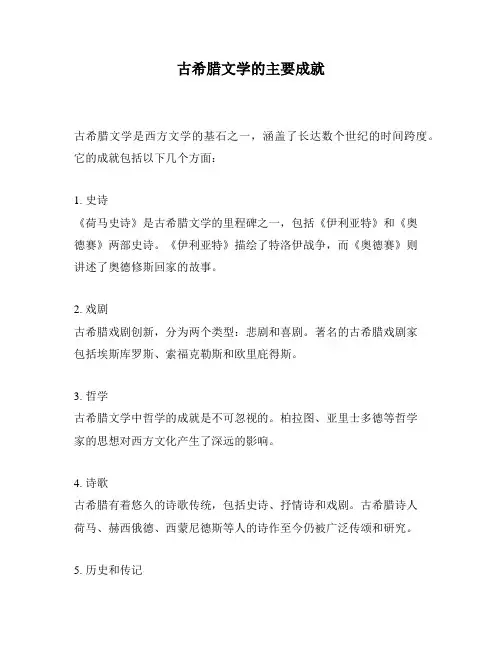 古希腊文学的主要成就

古希腊文学是西方文学的基石之一，涵盖了长达数个世纪的时间跨度。它的成就包括以下几个方面：

1. 史诗
《荷马史诗》是古希腊文学的里程碑之一，包括《伊利亚特》和《奥德赛》两部史诗。《伊利亚特》描绘了特洛伊战争，而《奥德赛》则讲述了奥德修斯回家的故事。

2. 戏剧
古希腊戏剧创新，分为两个类型：悲剧和喜剧。著名的古希腊戏剧家包括埃斯库罗斯、索福克勒斯和欧里庇得斯。

3. 哲学
古希腊文学中哲学的成就是不可忽视的。柏拉图、亚里士多德等哲学家的思想对西方文化产生了深远的影响。

4. 诗歌
古希腊有着悠久的诗歌传统，包括史诗、抒情诗和戏剧。古希腊诗人荷马、赫西俄德、西蒙尼德斯等人的诗作至今仍被广泛传颂和研究。

5. 历史和传记